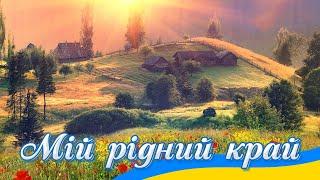 Мій рідний край